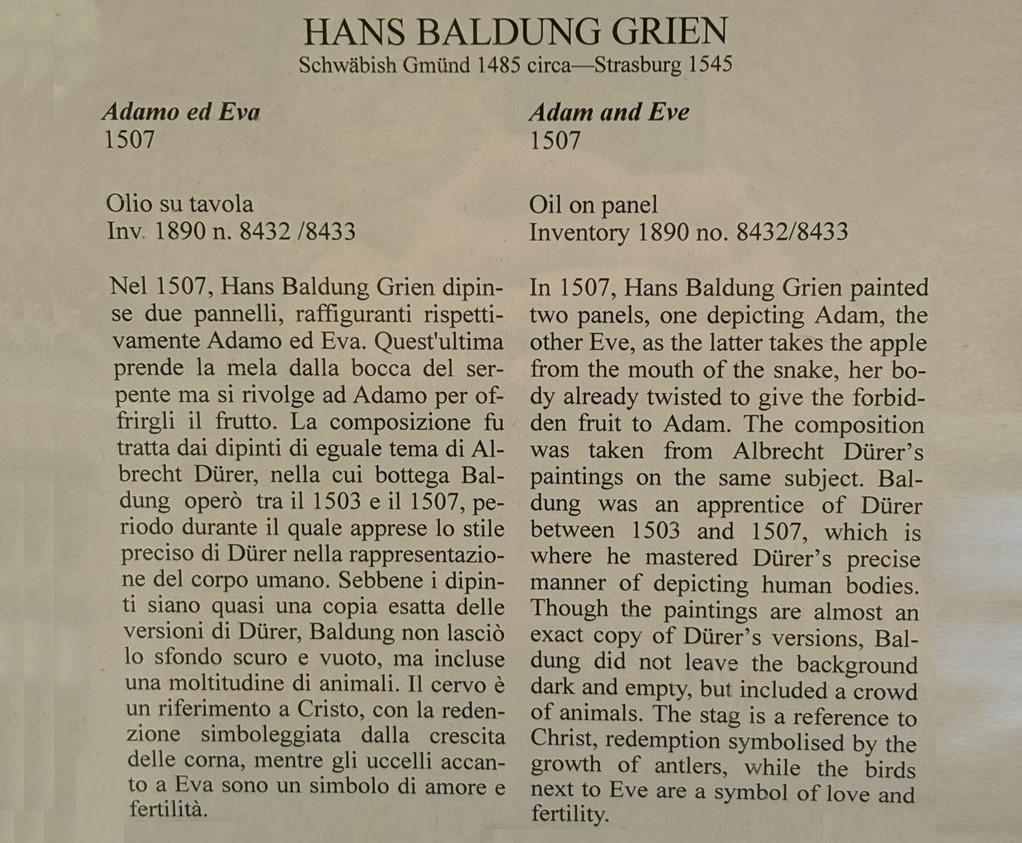 HANS BALDUNG GRIEN
Schwäbish Gmünd 1485 circa—Strasburg 1545

Adamo ed Eva
1507

Olio su tavola
Inv. 1890 n. 8432 /8433

Nel 1507, Hans Baldung Grien dipinse due pannelli, raffiguranti rispettivamente Adamo ed Eva. Quest'ultima prende la mela dalla bocca del serpente ma si rivolge ad Adamo per offrirgli il frutto. La composizione fu tratta dai dipinti di eguale tema di Albrecht Dürer, nella cui bottega Baldung operò tra il 1503 e il 1507, periodo durante il quale apprese lo stile preciso di Dürer nella rappresentazione del corpo umano. Sebbene i dipinti siano quasi una copia esatta delle versioni di Dürer, Baldung non lasciò lo sfondo scuro e vuoto, ma incluse una moltitudine di animali. Il cervo è un riferimento a Cristo, con la redenzione simboleggiata dalla crescita delle corna, mentre gli uccelli accanto a Eva sono un simbolo di amore e fertilità.

Adam and Eve
1507

Oil on panel
Inventory 1890 no. 8432/8433

In 1507, Hans Baldung Grien painted two panels, one depicting Adam, the other Eve, as the latter takes the apple from the mouth of the snake, her body already twisted to give the forbidden fruit to Adam. The composition was taken from Albrecht Dürer's paintings on the same subject. Baldung was an apprentice of Dürer between 1503 and 1507, which is where he mastered Dürer's precise manner of depicting human bodies. Though the paintings are almost an exact copy of Dürer's versions, Baldung did not leave the background dark and empty, but included a crowd of animals. The stag is a reference to Christ, redemption symbolised by the growth of antlers, while the birds next to Eve are a symbol of love and fertility.